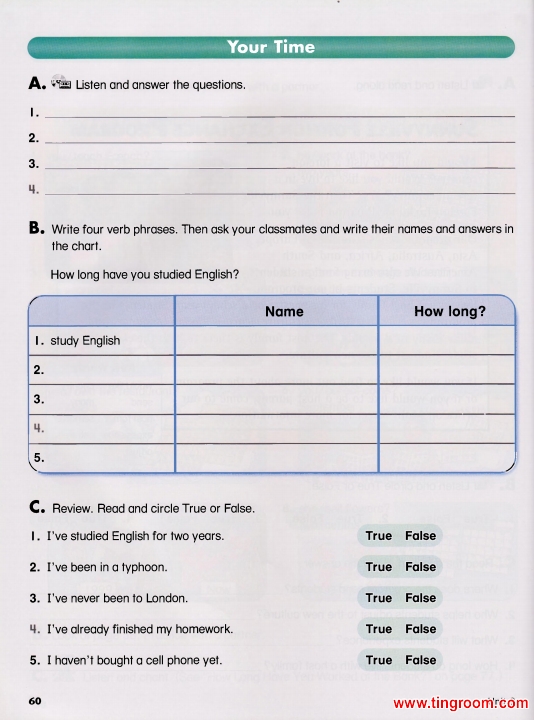 Your Time

A. Listen and answer the questions.

1.

2.

3.

4.

B. Write four verb phrases. Then ask your classmates and write their names and answers in the chart.

How long have you studied English?

| | Name | How long? |
|---|---|---|
| 1. study English | | |
| 2. | | |
| 3. | | |
| 4. | | |
| 5. | | |

C. Review. Read and circle True or False.

1. I've studied English for two years. True False

2. I've been in a typhoon. True False

3. I've never been to London. True False

4. I've already finished my homework. True False

5. I haven't bought a cell phone yet. True False

60

www.tingroom.com